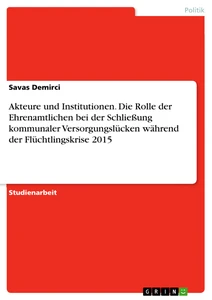 Politik

Savas Demirci

Akteure und Institutionen. Die Rolle der Ehrenamtlichen bei der Schließung kommunaler Versorgungslücken während der Flüchtlingskrise 2015

Studienarbeit

GRIN